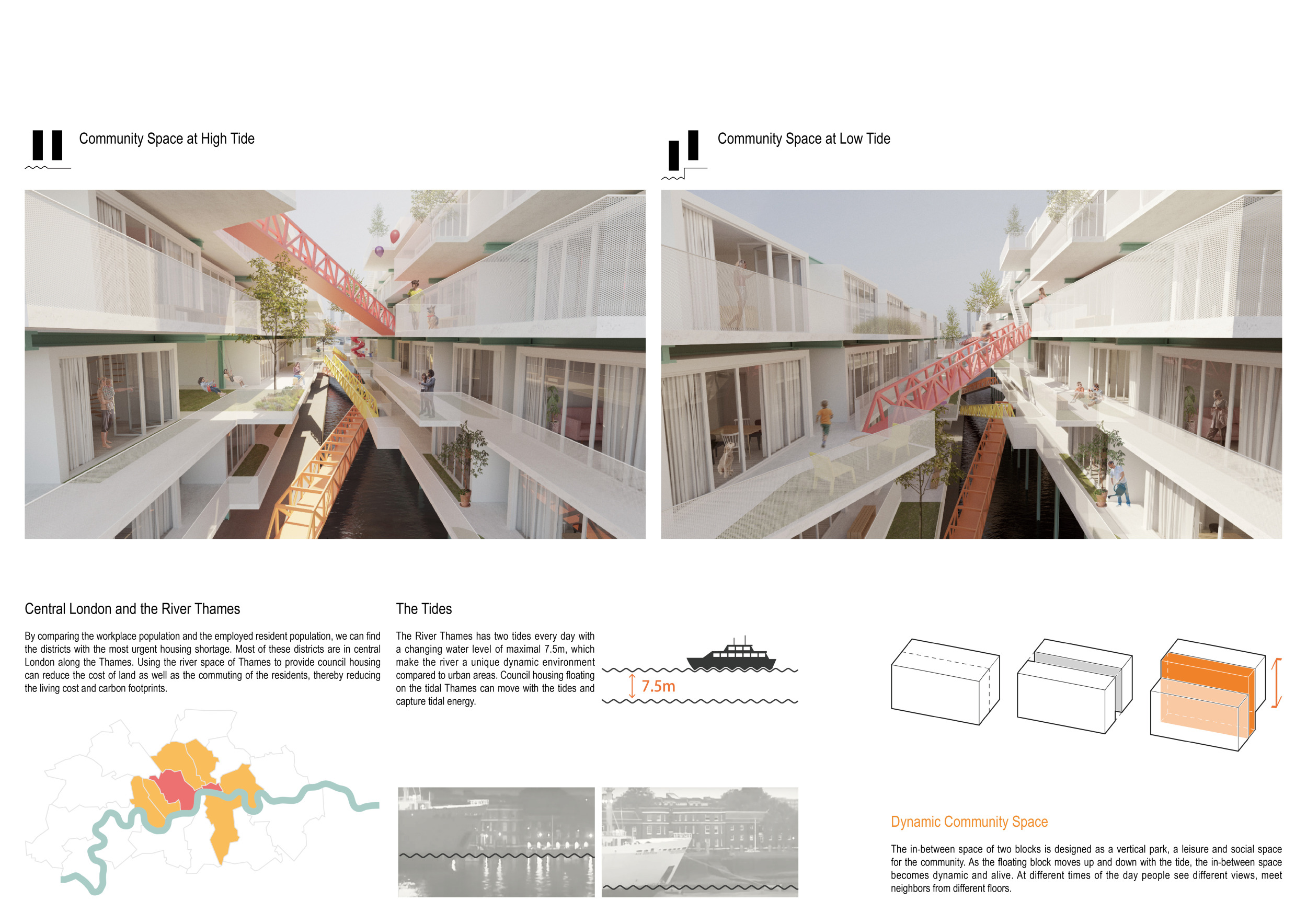 Community Space at High Tide

Community Space at Low Tide

Central London and the River Thames

By comparing the workplace population and the employed resident population, we can find the districts with the most urgent housing shortage. Most of these districts are in central London along the Thames. Using the river space of Thames to provide council housing can reduce the cost of land as well as the commuting of the residents, thereby reducing the living cost and carbon footprints.

The Tides

The River Thames has two tides every day with a changing water level of maximal 7.5m, which make the river a unique dynamic environment compared to urban areas. Council housing floating on the tidal Thames can move with the tides and capture tidal energy.

7.5m

Dynamic Community Space

The in-between space of two blocks is designed as a vertical park, a leisure and social space for the community. As the floating block moves up and down with the tide, the in-between space becomes dynamic and alive. At different times of the day people see different views, meet neighbors from different floors.